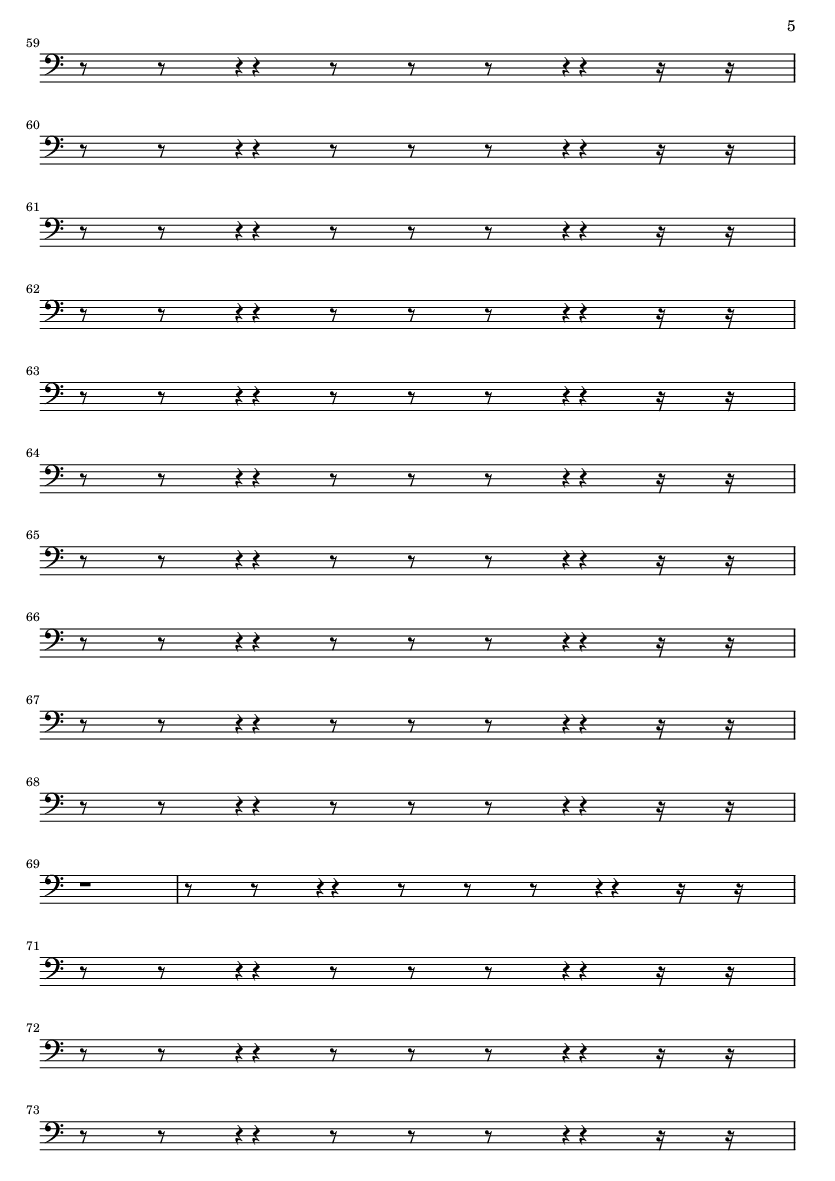 5

59

60

61

62

63

64

65

66

67

68

69

71

72

73